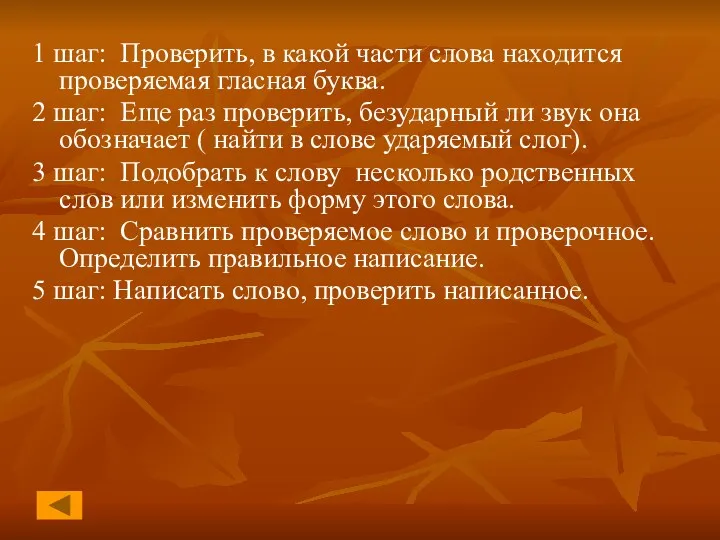 1 шаг: Проверить, в какой части слова находится проверяемая гласная буква.

2 шаг: Еще раз проверить, безударный ли звук она обозначает ( найти в слове ударяемый слог).

3 шаг: Подобрать к слову несколько родственных слов или изменить форму этого слова.

4 шаг: Сравнить проверяемое слово и проверочное. Определить правильное написание.

5 шаг: Написать слово, проверить написанное.